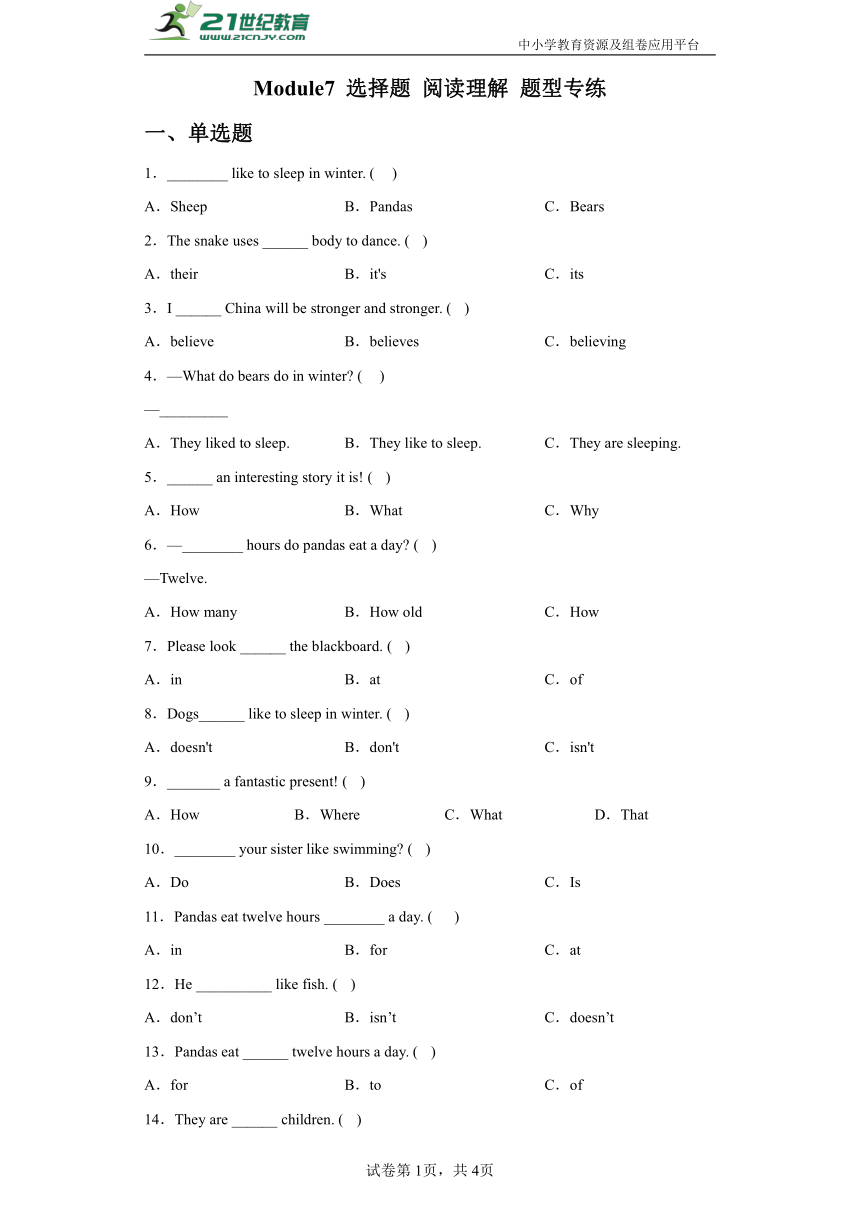 21世纪教育
www.21cnjy.com

中小学教育资源及组卷应用平台

Module7 选择题 阅读理解 题型专练

一、单选题

1．________ like to sleep in winter. (　)

A．Sheep　　B．Pandas　　C．Bears

2．The snake uses ______ body to dance. (　)

A．their　　B．it's　　C．its

3．I ______ China will be stronger and stronger. (　)

A．believe　　B．believes　　C．believing

4．—What do bears do in winter? (　)

—_________

A．They liked to sleep.　　B．They like to sleep.　　C．They are sleeping.

5．______ an interesting story it is! (　)

A．How　　B．What　　C．Why

6．—________ hours do pandas eat a day? (　)

—Twelve.

A．How many　　B．How old　　C．How

7．Please look ______ the blackboard. (　)

A．in　　B．at　　C．of

8．Dogs______ like to sleep in winter. (　)

A．doesn't　　B．don't　　C．isn't

9．_______ a fantastic present! (　)

A．How　　B．Where　　C．What　　D．That

10．________ your sister like swimming? (　)

A．Do　　B．Does　　C．Is

11．Pandas eat twelve hours ________ a day. (　)

A．in　　B．for　　C．at

12．He __________ like fish. (　)

A．don’t　　B．isn’t　　C．doesn’t

13．Pandas eat ______ twelve hours a day. (　)

A．for　　B．to　　C．of

14．They are ______ children. (　)

试卷第1页，共4页